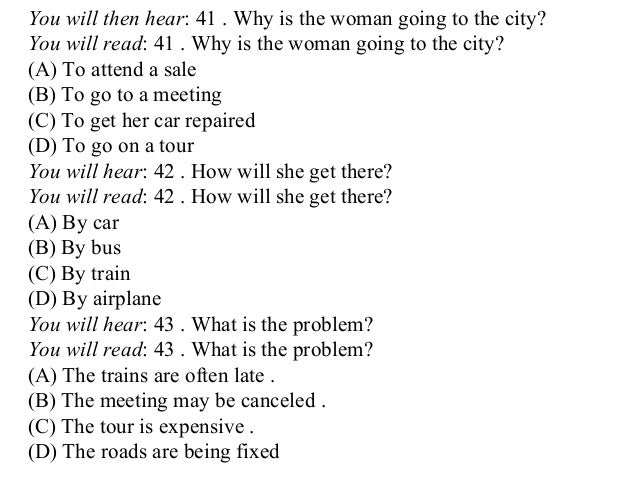 You will then hear: 41 . Why is the woman going to the city?
You will read: 41 . Why is the woman going to the city?
(A) To attend a sale
(B) To go to a meeting
(C) To get her car repaired
(D) To go on a tour
You will hear: 42 . How will she get there?
You will read: 42 . How will she get there?
(A) By car
(B) By bus
(C) By train
(D) By airplane
You will hear: 43 . What is the problem?
You will read: 43 . What is the problem?
(A) The trains are often late .
(B) The meeting may be canceled .
(C) The tour is expensive .
(D) The roads are being fixed